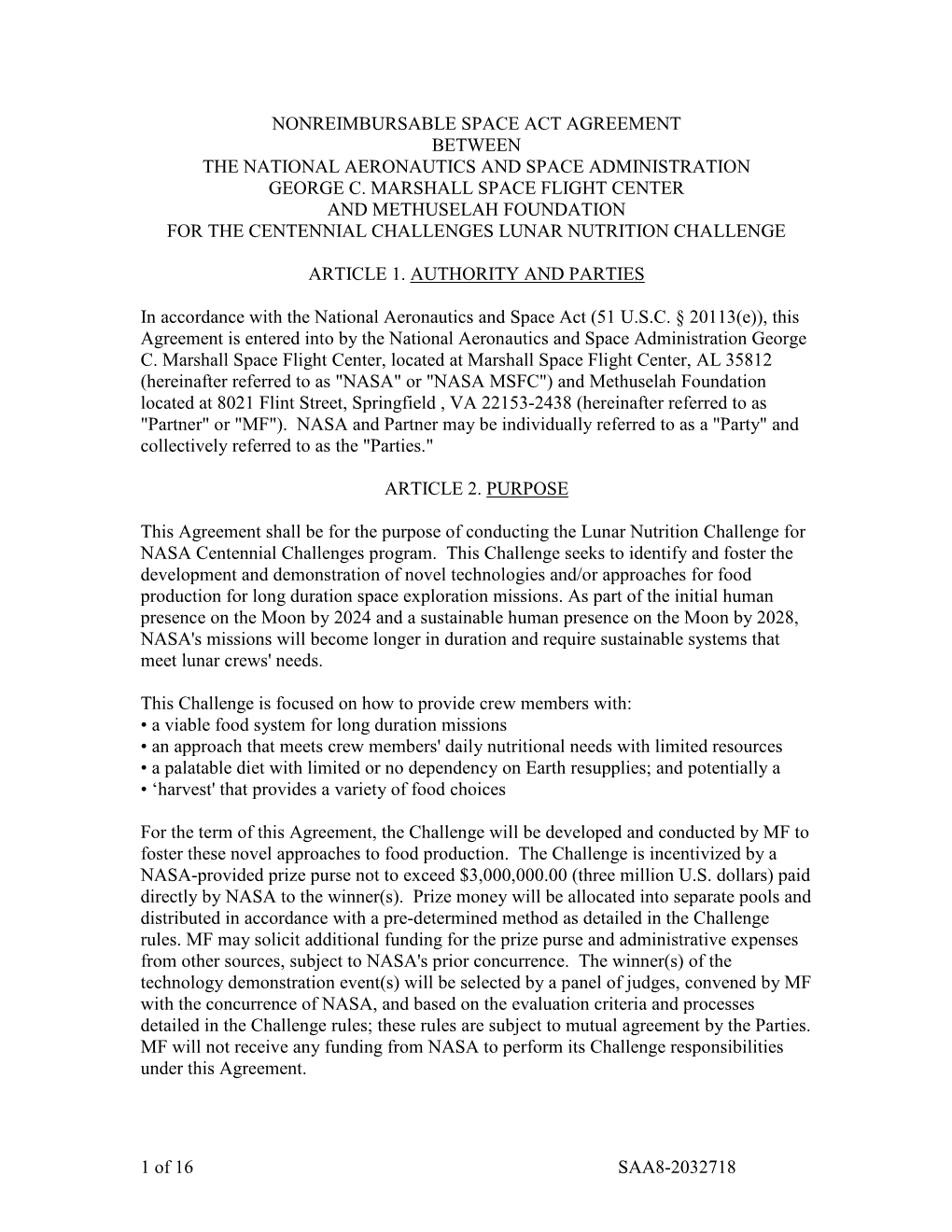 NONREIMBURSABLE SPACE ACT AGREEMENT
BETWEEN
THE NATIONAL AERONAUTICS AND SPACE ADMINISTRATION
GEORGE C. MARSHALL SPACE FLIGHT CENTER
AND METHUSELAH FOUNDATION
FOR THE CENTENNIAL CHALLENGES LUNAR NUTRITION CHALLENGE

ARTICLE 1. AUTHORITY AND PARTIES

In accordance with the National Aeronautics and Space Act (51 U.S.C. § 20113(e)), this Agreement is entered into by the National Aeronautics and Space Administration George C. Marshall Space Flight Center, located at Marshall Space Flight Center, AL 35812 (hereinafter referred to as "NASA" or "NASA MSFC") and Methuselah Foundation located at 8021 Flint Street, Springfield , VA 22153-2438 (hereinafter referred to as "Partner" or "MF"). NASA and Partner may be individually referred to as a "Party" and collectively referred to as the "Parties."

ARTICLE 2. PURPOSE

This Agreement shall be for the purpose of conducting the Lunar Nutrition Challenge for NASA Centennial Challenges program. This Challenge seeks to identify and foster the development and demonstration of novel technologies and/or approaches for food production for long duration space exploration missions. As part of the initial human presence on the Moon by 2024 and a sustainable human presence on the Moon by 2028, NASA's missions will become longer in duration and require sustainable systems that meet lunar crews' needs.

This Challenge is focused on how to provide crew members with:
• a viable food system for long duration missions
• an approach that meets crew members' daily nutritional needs with limited resources
• a palatable diet with limited or no dependency on Earth resupplies; and potentially a
• ‘harvest' that provides a variety of food choices

For the term of this Agreement, the Challenge will be developed and conducted by MF to foster these novel approaches to food production. The Challenge is incentivized by a NASA-provided prize purse not to exceed $3,000,000.00 (three million U.S. dollars) paid directly by NASA to the winner(s). Prize money will be allocated into separate pools and distributed in accordance with a pre-determined method as detailed in the Challenge rules. MF may solicit additional funding for the prize purse and administrative expenses from other sources, subject to NASA's prior concurrence. The winner(s) of the technology demonstration event(s) will be selected by a panel of judges, convened by MF with the concurrence of NASA, and based on the evaluation criteria and processes detailed in the Challenge rules; these rules are subject to mutual agreement by the Parties. MF will not receive any funding from NASA to perform its Challenge responsibilities under this Agreement.

1 of 16

SAA8-2032718